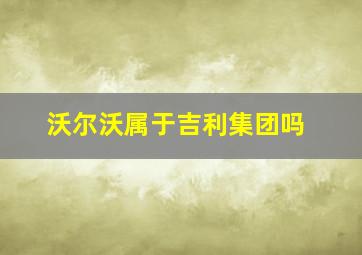 沃尔沃属于吉利集团吗